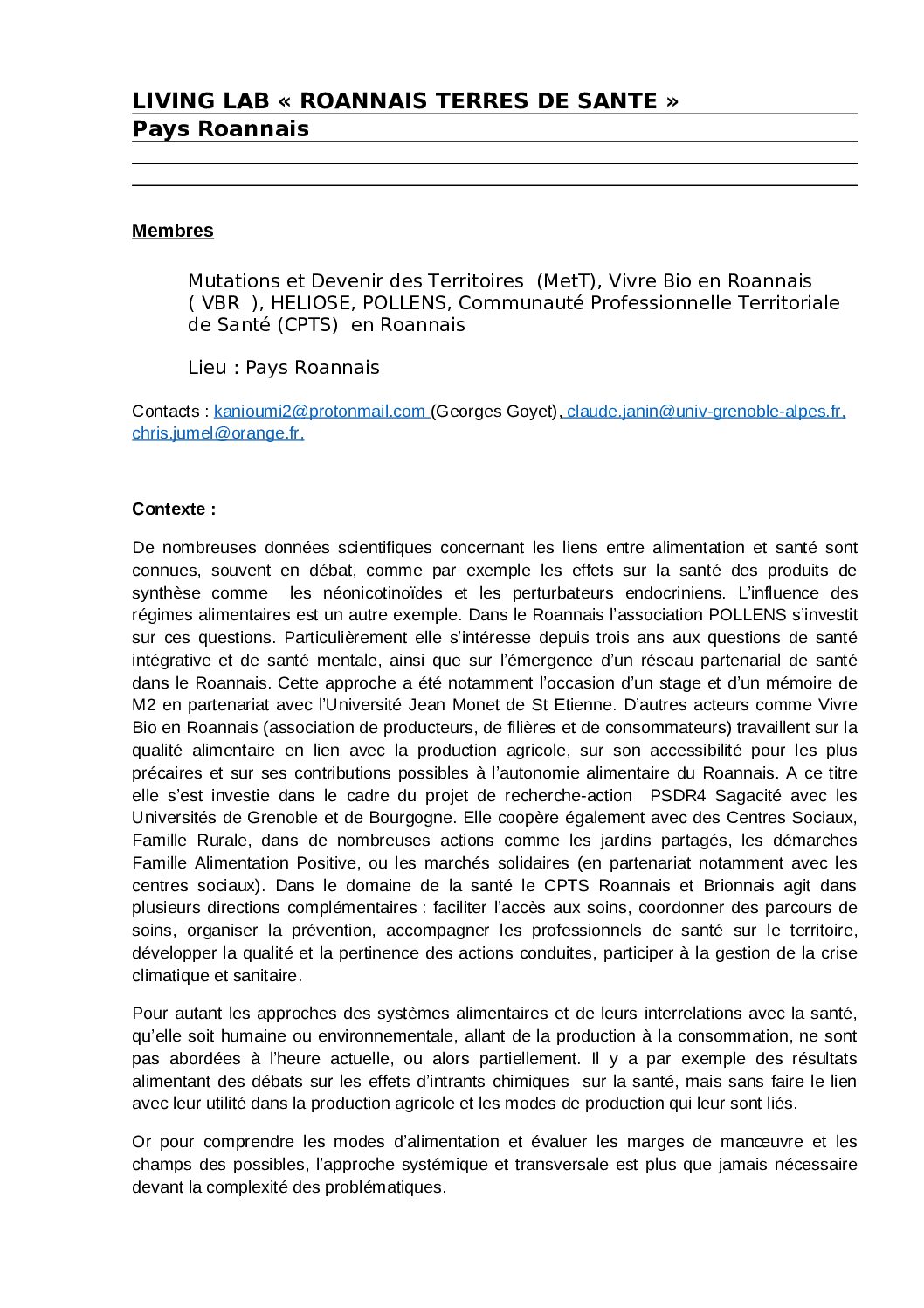 LIVING LAB « ROANNAIS TERRES DE SANTE »
Pays Roannais

Membres

Mutations et Devenir des Territoires (MetT), Vivre Bio en Roannais ( VBR ), HELIOSE, POLLENS, Communauté Professionnelle Territoriale de Santé (CPTS) en Roannais

Lieu : Pays Roannais

Contacts : kanioumi2@protonmail.com (Georges Goyet), claude.janin@univ-grenoble-alpes.fr, chris.jumel@orange.fr,

Contexte :

De nombreuses données scientifiques concernant les liens entre alimentation et santé sont connues, souvent en débat, comme par exemple les effets sur la santé des produits de synthèse comme les néonicotinoïdes et les perturbateurs endocriniens. L'influence des régimes alimentaires est un autre exemple. Dans le Roannais l'association POLLENS s'investit sur ces questions. Particulièrement elle s'intéresse depuis trois ans aux questions de santé intégrative et de santé mentale, ainsi que sur l'émergence d'un réseau partenarial de santé dans le Roannais. Cette approche a été notamment l'occasion d'un stage et d'un mémoire de M2 en partenariat avec l'Université Jean Monet de St Etienne. D'autres acteurs comme Vivre Bio en Roannais (association de producteurs, de filières et de consommateurs) travaillent sur la qualité alimentaire en lien avec la production agricole, sur son accessibilité pour les plus précaires et sur ses contributions possibles à l'autonomie alimentaire du Roannais. A ce titre elle s'est investie dans le cadre du projet de recherche-action PSDR4 Sagacité avec les Universités de Grenoble et de Bourgogne. Elle coopère également avec des Centres Sociaux, Famille Rurale, dans de nombreuses actions comme les jardins partagés, les démarches Famille Alimentation Positive, ou les marchés solidaires (en partenariat notamment avec les centres sociaux). Dans le domaine de la santé le CPTS Roannais et Brionnais agit dans plusieurs directions complémentaires : faciliter l'accès aux soins, coordonner des parcours de soins, organiser la prévention, accompagner les professionnels de santé sur le territoire, développer la qualité et la pertinence des actions conduites, participer à la gestion de la crise climatique et sanitaire.

Pour autant les approches des systèmes alimentaires et de leurs interrelations avec la santé, qu'elle soit humaine ou environnementale, allant de la production à la consommation, ne sont pas abordées à l'heure actuelle, ou alors partiellement. Il y a par exemple des résultats alimentant des débats sur les effets d'intrants chimiques sur la santé, mais sans faire le lien avec leur utilité dans la production agricole et les modes de production qui leur sont liés.

Or pour comprendre les modes d'alimentation et évaluer les marges de manœuvre et les champs des possibles, l'approche systémique et transversale est plus que jamais nécessaire devant la complexité des problématiques.